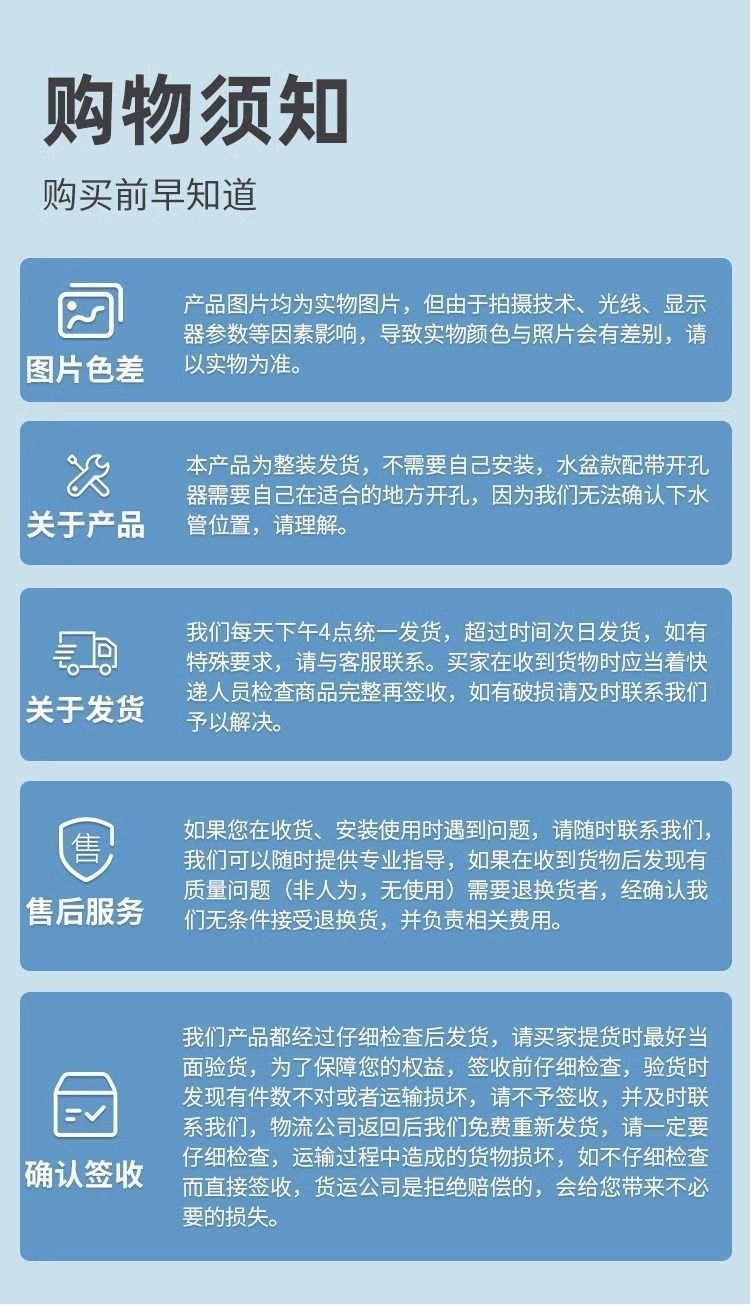 购物须知

购买前早知道

图片色差

产品图片均为实物图片，但由于拍摄技术、光线、显示器参数等因素影响，导致实物颜色与照片会有差别，请以实物为准。

关于产品

本产品为整装发货，不需要自己安装，水盆款配带开孔器需要自己在适合的地方开孔，因为我们无法确认下水管位置，请理解。

关于发货

我们每天下午4点统一发货，超过时间次日发货，如有特殊要求，请与客服联系。买家在收到货物时应当着快递人员检查商品完整再签收，如有破损请及时联系我们予以解决。

售

售后服务

如果您在收货、安装使用时遇到问题，请随时联系我们，我们可以随时提供专业指导，如果在收到货物后发现有质量问题（非人为，无使用）需要退换货者，经确认我们无条件接受退换货，并负责相关费用。

确认签收

我们产品都经过仔细检查后发货，请买家提货时最好当面验货，为了保障您的权益，签收前仔细检查，验货时发现有件数不对或者运输损坏，请不予签收，并及时联系我们，物流公司返回后我们免费重新发货，请一定要仔细检查，运输过程中造成的货物损坏，如不仔细检查而直接签收，货运公司是拒绝赔偿的，会给您带来不必要的损失。